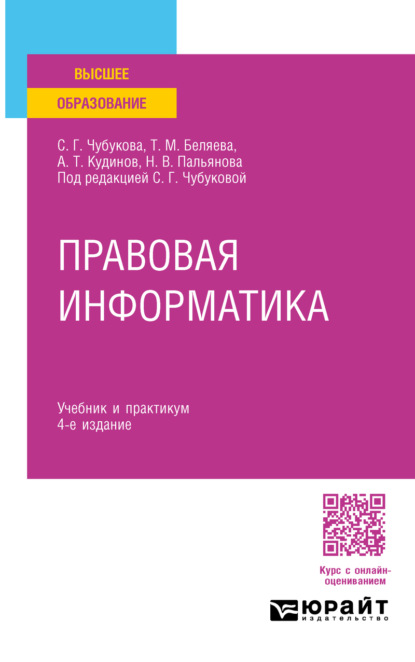 ВЫСШЕЕ
ОБРАЗОВАНИЕ

С. Г. Чубукова, Т. М. Беляева, А. Т. Кудинов, Н. В. Пальянова
Под редакцией С. Г. Чубуковой

ПРАВОВАЯ ИНФОРМАТИКА

Учебник и практикум
4-е издание

Курс с онлайн-оцениванием

ЮРАЙТ
издательство